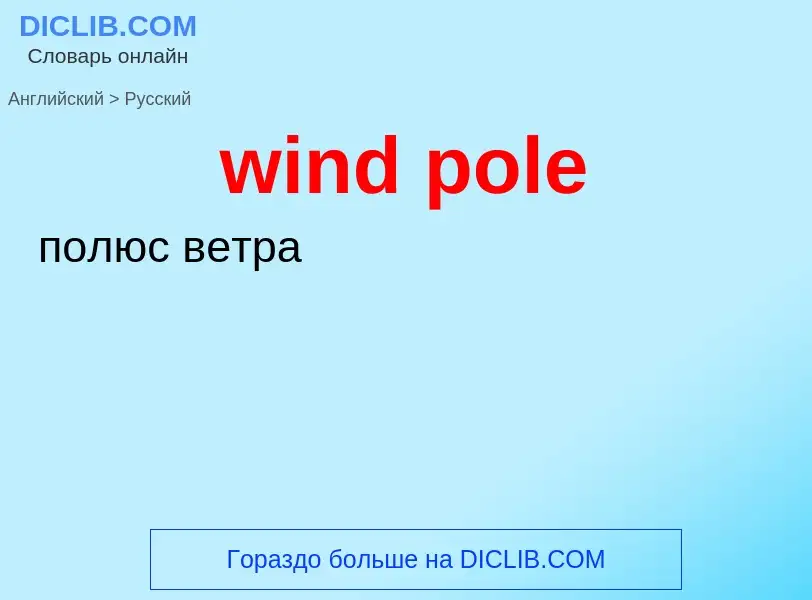 DICLIB.COM
Словарь онлайн

Английский > Русский

wind pole

полюс ветра

Гораздо больше на DICLIB.COM